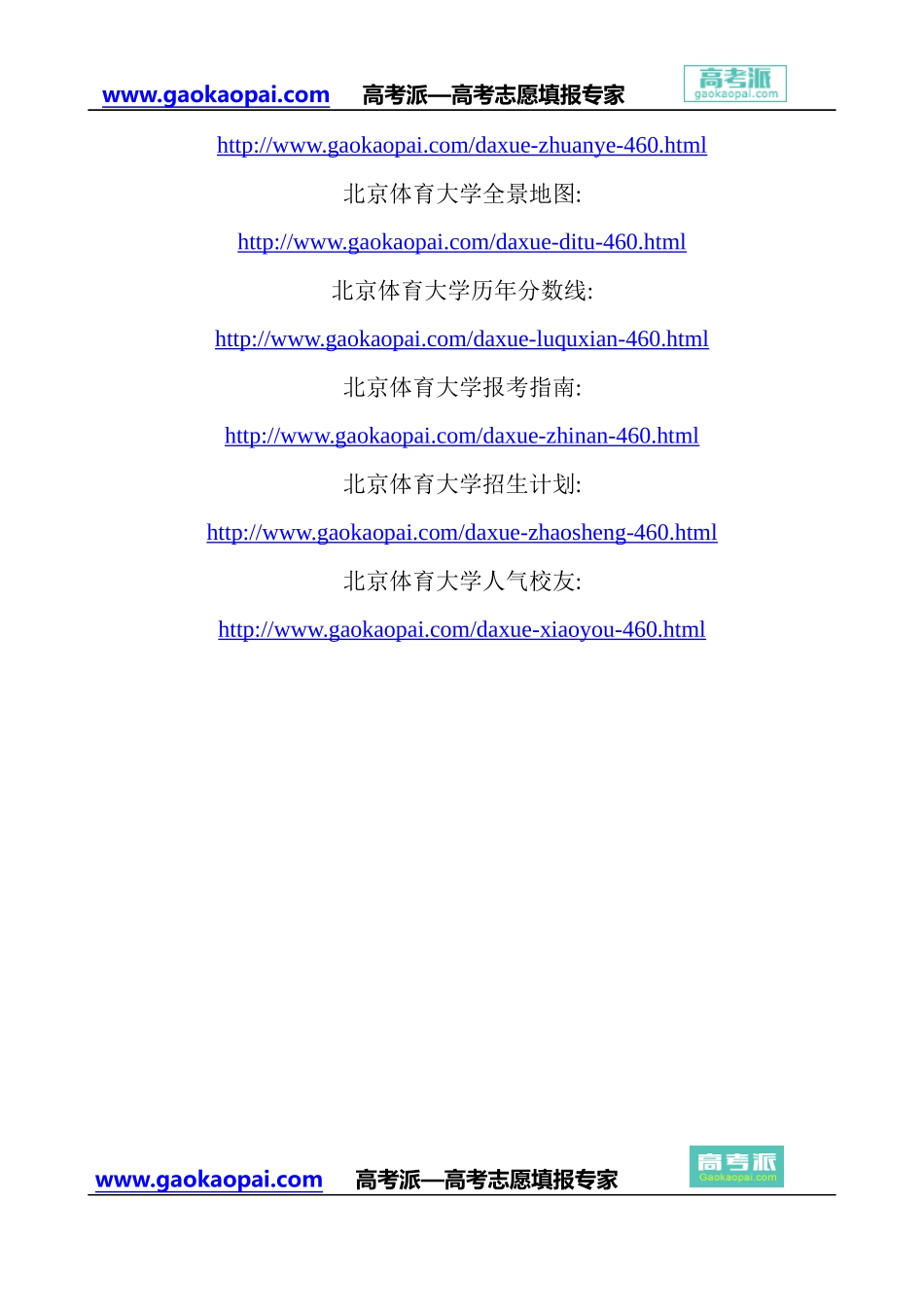 www.gaokaopai.com 高考派—高考志愿填报专家 高考派 gaokaopai.com

http://www.gaokaopai.com/daxue-zhuanye-460.html

北京体育大学全景地图:

http://www.gaokaopai.com/daxue-ditu-460.html

北京体育大学历年分数线:

http://www.gaokaopai.com/daxue-luquxian-460.html

北京体育大学报考指南:

http://www.gaokaopai.com/daxue-zhinan-460.html

北京体育大学招生计划:

http://www.gaokaopai.com/daxue-zhaosheng-460.html

北京体育大学人气校友:

http://www.gaokaopai.com/daxue-xiaoyou-460.html

www.gaokaopai.com 高考派—高考志愿填报专家 高考派 Gaokaopai.com